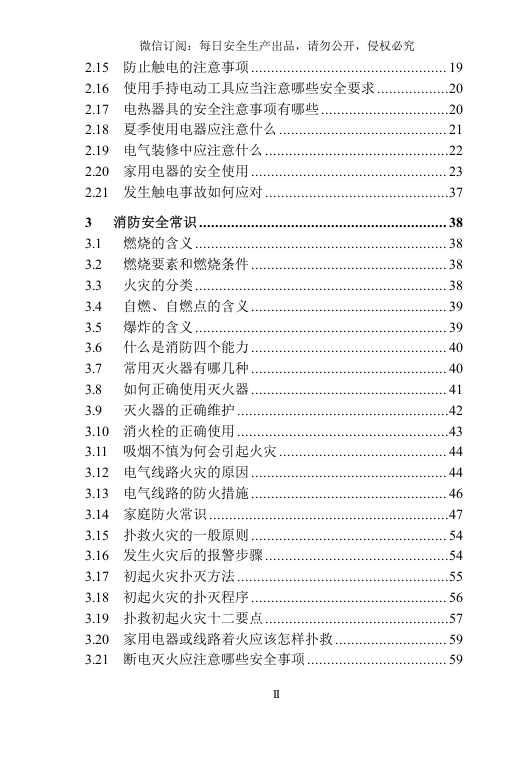 微信订阅：每日安全生产出品，请勿公开，侵权必究

2.15 防止触电的注意事项 19
2.16 使用手持电动工具应当注意哪些安全要求 20
2.17 电热器具的安全注意事项有哪些 20
2.18 夏季使用电器应注意什么 21
2.19 电气装修中应注意什么 22
2.20 家用电器的安全使用 23
2.21 发生触电事故如何应对 37

3 消防安全常识 38
3.1 燃烧的含义 38
3.2 燃烧要素和燃烧条件 38
3.3 火灾的分类 38
3.4 自燃、自燃点的含义 39
3.5 爆炸的含义 39
3.6 什么是消防四个能力 40
3.7 常用灭火器有哪几种 40
3.8 如何正确使用灭火器 41
3.9 灭火器的正确维护 42
3.10 消火栓的正确使用 43
3.11 吸烟不慎为何会引起火灾 44
3.12 电气线路火灾的原因 44
3.13 电气线路的防火措施 46
3.14 家庭防火常识 47
3.15 扑救火灾的一般原则 54
3.16 发生火灾后的报警步骤 54
3.17 初起火灾扑灭方法 55
3.18 初起火灾的扑灭程序 56
3.19 扑救初起火灾十二要点 57
3.20 家用电器或线路着火应该怎样扑救 59
3.21 断电灭火应注意哪些安全事项 59

II